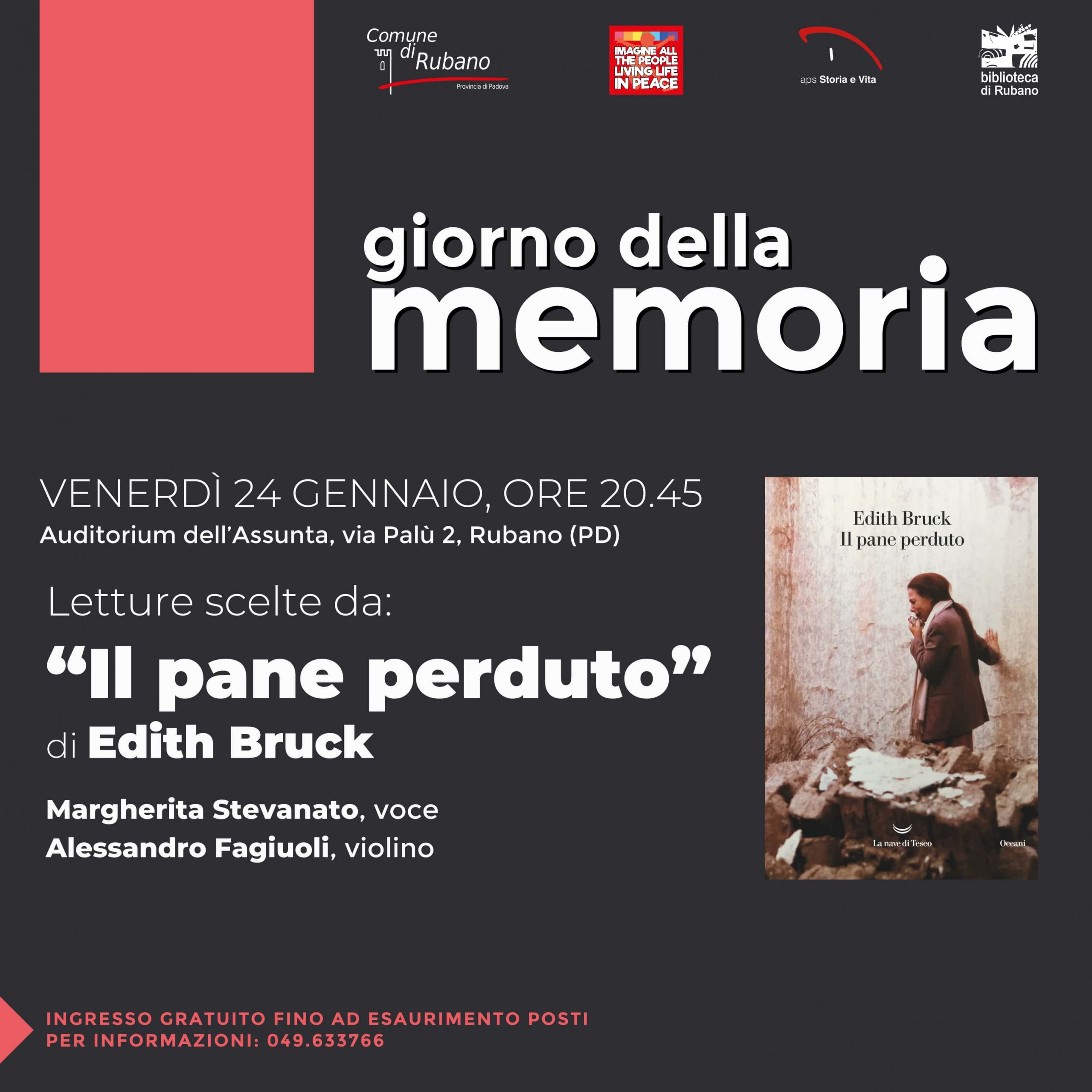 Comune di Rubano
Provincia di Padova

IMAGINE ALL THE PEOPLE LIVING LIFE IN PEACE

aps Storia e Vita

biblioteca di Rubano

giorno della
memoria

VENERDÌ 24 GENNAIO, ORE 20.45
Auditorium dell'Assunta, via Palù 2, Rubano (PD)

Letture scelte da:
"Il pane perduto"
di Edith Bruck

Margherita Stevanato, voce
Alessandro Fagiuoli, violino

Edith Bruck
Il pane perduto

La nave di Teseo
Oceani

INGRESSO GRATUITO FINO AD ESAURIMENTO POSTI
PER INFORMAZIONI: 049.633766